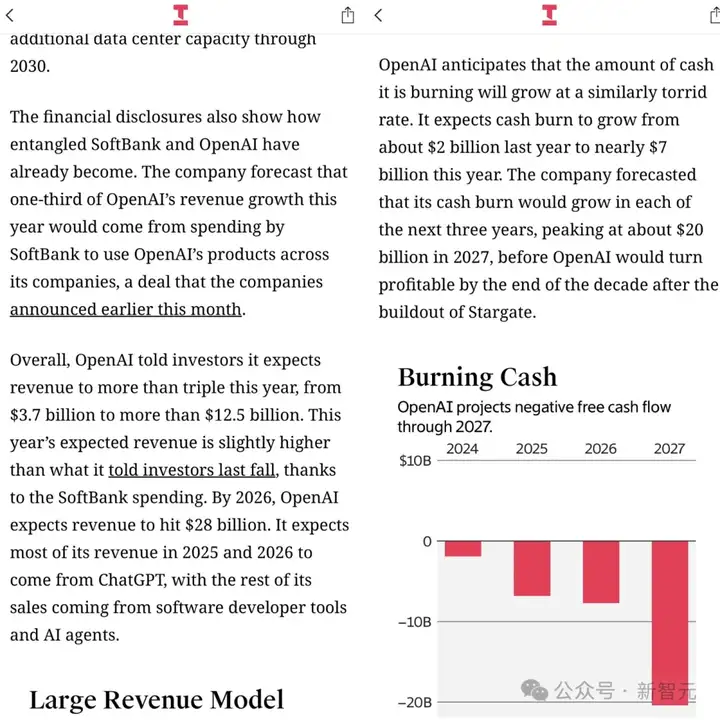 additional data center capacity through 2030.

The financial disclosures also show how entangled SoftBank and OpenAI have already become. The company forecast that one-third of OpenAI's revenue growth this year would come from spending by SoftBank to use OpenAI's products across its companies, a deal that the companies announced earlier this month.

Overall, OpenAI told investors it expects revenue to more than triple this year, from $3.7 billion to more than $12.5 billion. This year's expected revenue is slightly higher than what it told investors last fall, thanks to the SoftBank spending. By 2026, OpenAI expects revenue to hit $28 billion. It expects most of its revenue in 2025 and 2026 to come from ChatGPT, with the rest of its sales coming from software developer tools and AI agents.

Large Revenue Model

OpenAI anticipates that the amount of cash it is burning will grow at a similarly torrid rate. It expects cash burn to grow from about $2 billion last year to nearly $7 billion this year. The company forecasted that its cash burn would grow in each of the next three years, peaking at about $20 billion in 2027, before OpenAI would turn profitable by the end of the decade after the buildout of Stargate.

Burning Cash

OpenAI projects negative free cash flow through 2027.

2024 2025 2026 2027

$10B

0

−10B

−20B

公众号 · 新智元